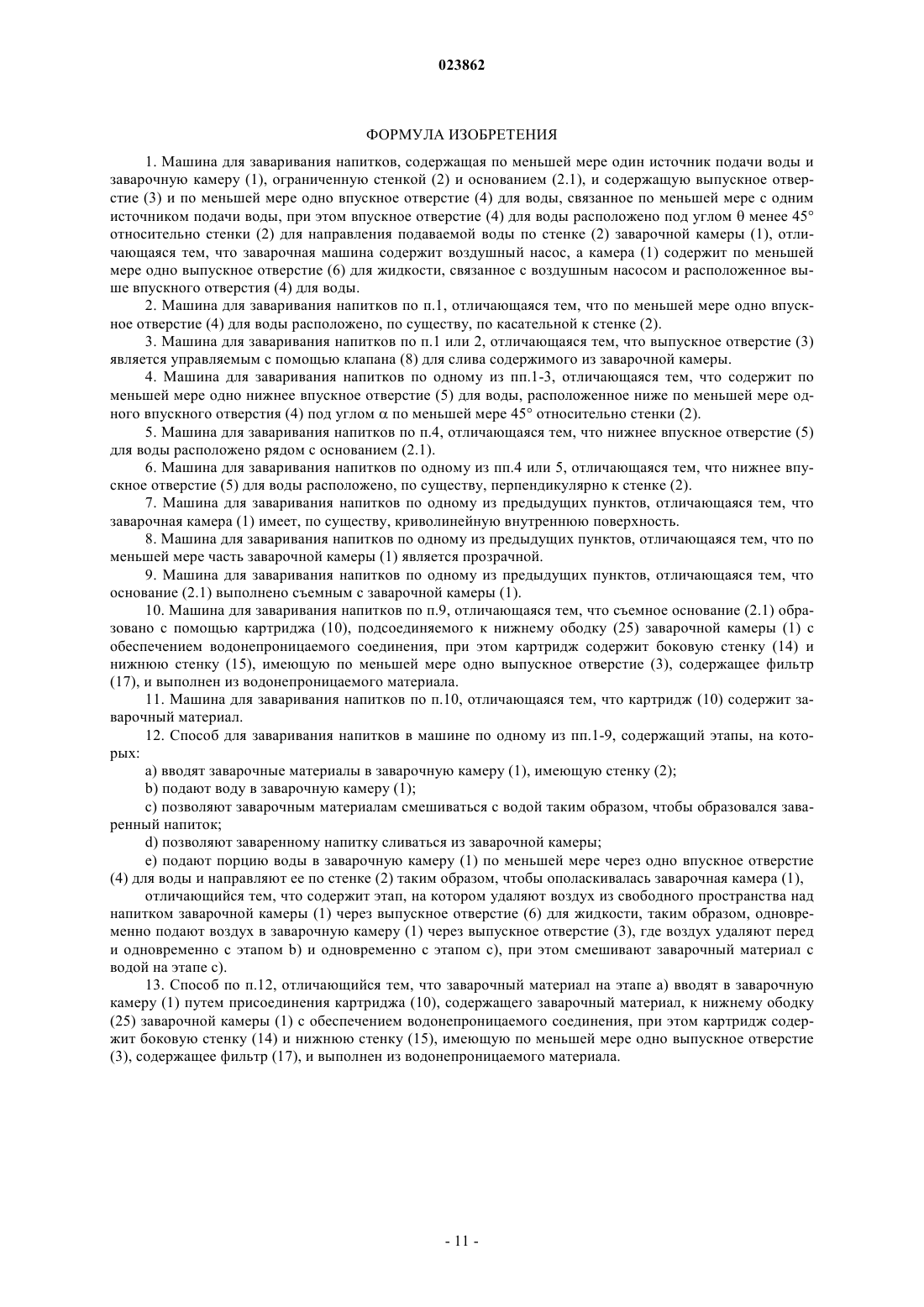 023862

ФОРМУЛА ИЗОБРЕТЕНИЯ

1. Машина для заваривания напитков, содержащая по меньшей мере один источник подачи воды и заварочную камеру (1), ограниченную стенкой (2) и основанием (2.1), и содержащую выпускное отверстие (3) и по меньшей мере одно впускное отверстие (4) для воды, связанное по меньшей мере с одним источником подачи воды, при этом впускное отверстие (4) для воды расположено под углом $\theta$ менее 45° относительно стенки (2) для направления подаваемой воды по стенке (2) заварочной камеры (1), отличающаяся тем, что заварочная машина содержит воздушный насос, а камера (1) содержит по меньшей мере одно выпускное отверстие (6) для жидкости, связанное с воздушным насосом и расположенное выше впускного отверстия (4) для воды.

2. Машина для заваривания напитков по п.1, отличающаяся тем, что по меньшей мере одно впускное отверстие (4) для воды расположено, по существу, по касательной к стенке (2).

3. Машина для заваривания напитков по п.1 или 2, отличающаяся тем, что выпускное отверстие (3) является управляемым с помощью клапана (8) для слива содержимого из заварочной камеры.

4. Машина для заваривания напитков по одному из пп.1-3, отличающаяся тем, что содержит по меньшей мере одно нижнее впускное отверстие (5) для воды, расположенное ниже по меньшей мере одного впускного отверстия (4) под углом $\alpha$ по меньшей мере 45° относительно стенки (2).

5. Машина для заваривания напитков по п.4, отличающаяся тем, что нижнее впускное отверстие (5) для воды расположено рядом с основанием (2.1).

6. Машина для заваривания напитков по одному из пп.4 или 5, отличающаяся тем, что нижнее впускное отверстие (5) для воды расположено, по существу, перпендикулярно к стенке (2).

7. Машина для заваривания напитков по одному из предыдущих пунктов, отличающаяся тем, что заварочная камера (1) имеет, по существу, криволинейную внутреннюю поверхность.

8. Машина для заваривания напитков по одному из предыдущих пунктов, отличающаяся тем, что по меньшей мере часть заварочной камеры (1) является прозрачной.

9. Машина для заваривания напитков по одному из предыдущих пунктов, отличающаяся тем, что основание (2.1) выполнено съемным с заварочной камеры (1).

10. Машина для заваривания напитков по п.9, отличающаяся тем, что съемное основание (2.1) образовано с помощью картриджа (10), подсоединяемого к нижнему ободку (25) заварочной камеры (1) с обеспечением водонепроницаемого соединения, при этом картридж содержит боковую стенку (14) и нижнюю стенку (15), имеющую по меньшей мере одно выпускное отверстие (3), содержащее фильтр (17), и выполнен из водонепроницаемого материала.

11. Машина для заваривания напитков по п.10, отличающаяся тем, что картридж (10) содержит заварочный материал.

12. Способ для заваривания напитков в машине по одному из пп.1-9, содержащий этапы, на которых:

a) вводят заварочные материалы в заварочную камеру (1), имеющую стенку (2);

b) подают воду в заварочную камеру (1);

c) позволяют заварочным материалам смешиваться с водой таким образом, чтобы образовался заваренный напиток;

d) позволяют заваренному напитку сливаться из заварочной камеры;

e) подают порцию воды в заварочную камеру (1) по меньшей мере через одно впускное отверстие (4) для воды и направляют ее по стенке (2) таким образом, чтобы ополаскивалась заварочная камера (1),

отличающийся тем, что содержит этап, на котором удаляют воздух из свободного пространства над напитком заварочной камеры (1) через выпускное отверстие (6) для жидкости, таким образом, одновременно подают воздух в заварочную камеру (1) через выпускное отверстие (3), где воздух удаляют перед и одновременно с этапом b) и одновременно с этапом c), при этом смешивают заварочный материал с водой на этапе c).

13. Способ по п.12, отличающийся тем, что заварочный материал на этапе a) вводят в заварочную камеру (1) путем присоединения картриджа (10), содержащего заварочный материал, к нижнему ободку (25) заварочной камеры (1) с обеспечением водонепроницаемого соединения, при этом картридж содержит боковую стенку (14) и нижнюю стенку (15), имеющую по меньшей мере одно выпускное отверстие (3), содержащее фильтр (17), и выполнен из водонепроницаемого материала.

- 11 -